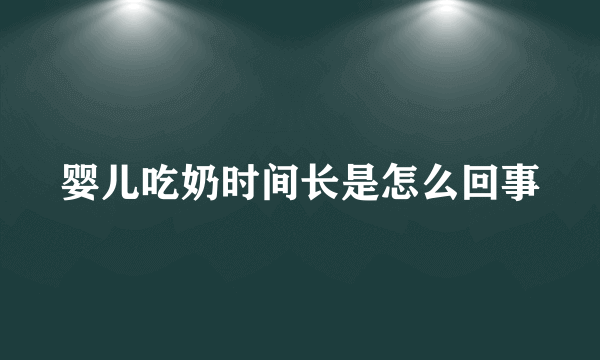 婴儿吃奶时间长是怎么回事